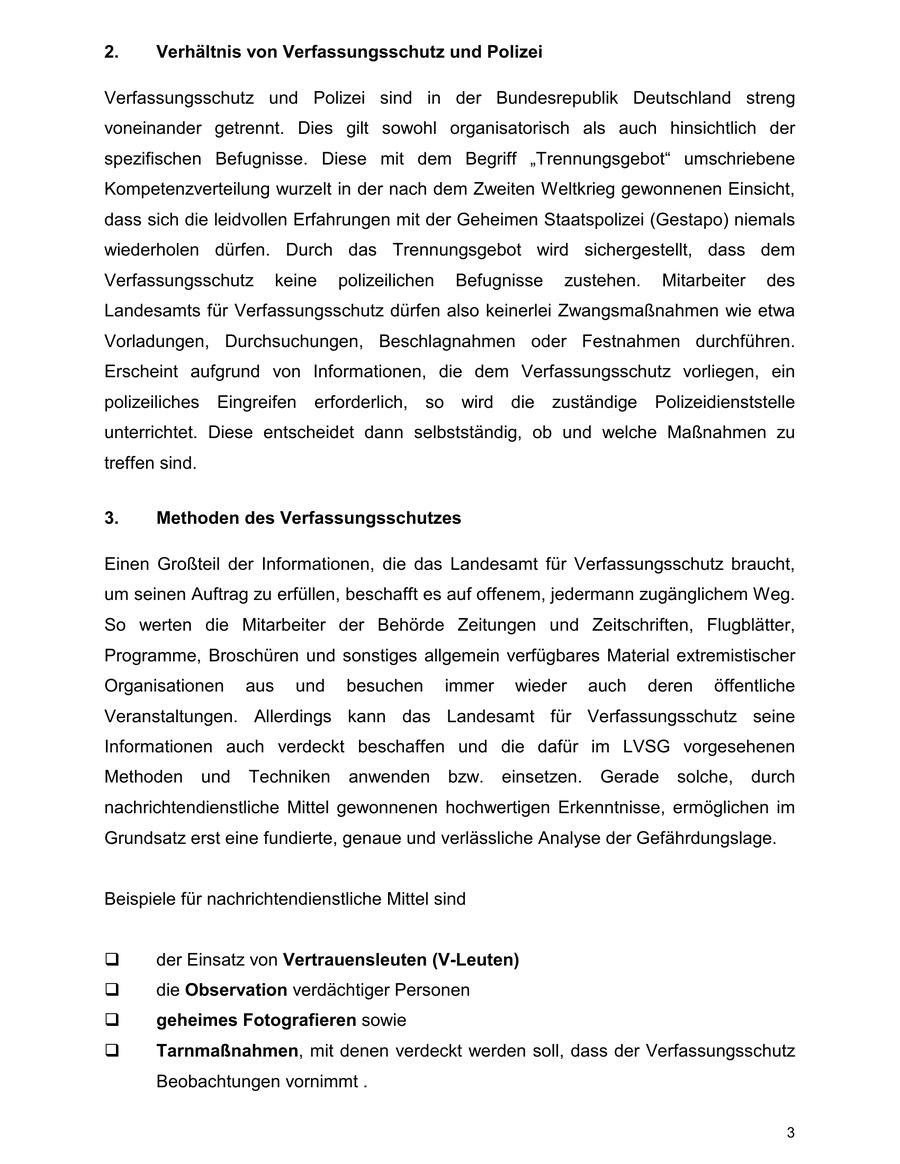 2. Verhältnis von Verfassungsschutz und Polizei

Verfassungsschutz und Polizei sind in der Bundesrepublik Deutschland streng voneinander getrennt. Dies gilt sowohl organisatorisch als auch hinsichtlich der spezifischen Befugnisse. Diese mit dem Begriff „Trennungsgebot“ umschriebene Kompetenzverteilung wurzelt in der nach dem Zweiten Weltkrieg gewonnenen Einsicht, dass sich die leidvollen Erfahrungen mit der Geheimen Staatspolizei (Gestapo) niemals wiederholen dürfen. Durch das Trennungsgebot wird sichergestellt, dass dem Verfassungsschutz keine polizeilichen Befugnisse zustehen. Mitarbeiter des Landesamts für Verfassungsschutz dürfen also keinerlei Zwangsmaßnahmen wie etwa Vorladungen, Durchsuchungen, Beschlagnahmen oder Festnahmen durchführen. Erscheint aufgrund von Informationen, die dem Verfassungsschutz vorliegen, ein polizeiliches Eingreifen erforderlich, so wird die zuständige Polizeidienststelle unterrichtet. Diese entscheidet dann selbstständig, ob und welche Maßnahmen zu treffen sind.

3. Methoden des Verfassungsschutzes

Einen Großteil der Informationen, die das Landesamt für Verfassungsschutz braucht, um seinen Auftrag zu erfüllen, beschafft es auf offenem, jedermann zugänglichem Weg. So werten die Mitarbeiter der Behörde Zeitungen und Zeitschriften, Flugblätter, Programme, Broschüren und sonstiges allgemein verfügbares Material extremistischer Organisationen aus und besuchen immer wieder auch deren öffentliche Veranstaltungen. Allerdings kann das Landesamt für Verfassungsschutz seine Informationen auch verdeckt beschaffen und die dafür im LVSG vorgesehenen Methoden und Techniken anwenden bzw. einsetzen. Gerade solche, durch nachrichtendienstliche Mittel gewonnenen hochwertigen Erkenntnisse, ermöglichen im Grundsatz erst eine fundierte, genaue und verlässliche Analyse der Gefährdungslage.

Beispiele für nachrichtendienstliche Mittel sind

❑ der Einsatz von Vertrauensleuten (V-Leuten)
❑ die Observation verdächtiger Personen
❑ geheimes Fotografieren sowie
❑ Tarnmaßnahmen, mit denen verdeckt werden soll, dass der Verfassungsschutz Beobachtungen vornimmt .

3